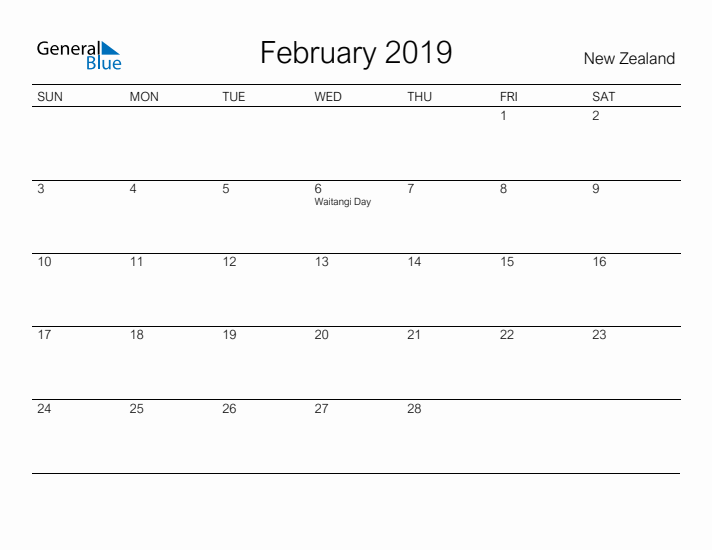 General Blue

February 2019

New Zealand

| SUN | MON | TUE | WED | THU | FRI | SAT |
|---|---|---|---|---|---|---|
| | | | | | 1 | 2 |
| 3 | 4 | 5 | 6 Waitangi Day | 7 | 8 | 9 |
| 10 | 11 | 12 | 13 | 14 | 15 | 16 |
| 17 | 18 | 19 | 20 | 21 | 22 | 23 |
| 24 | 25 | 26 | 27 | 28 | | |